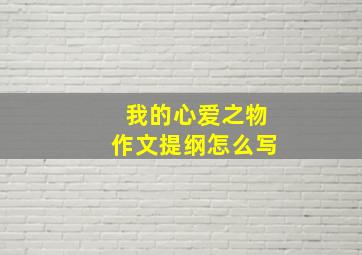 我的心爱之物
作文提纲怎么写